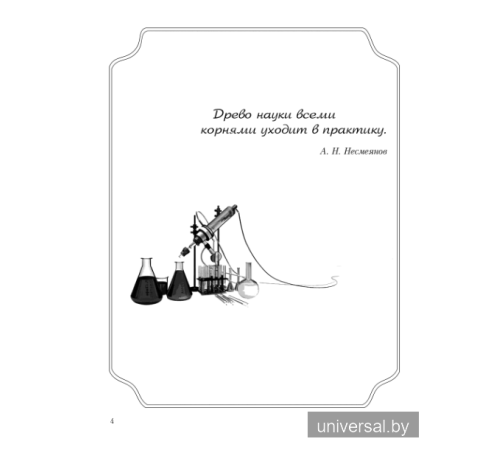 Древо науки всеми
корнями уходит в практику.

А. Н. Несмеянов

4

universal.by